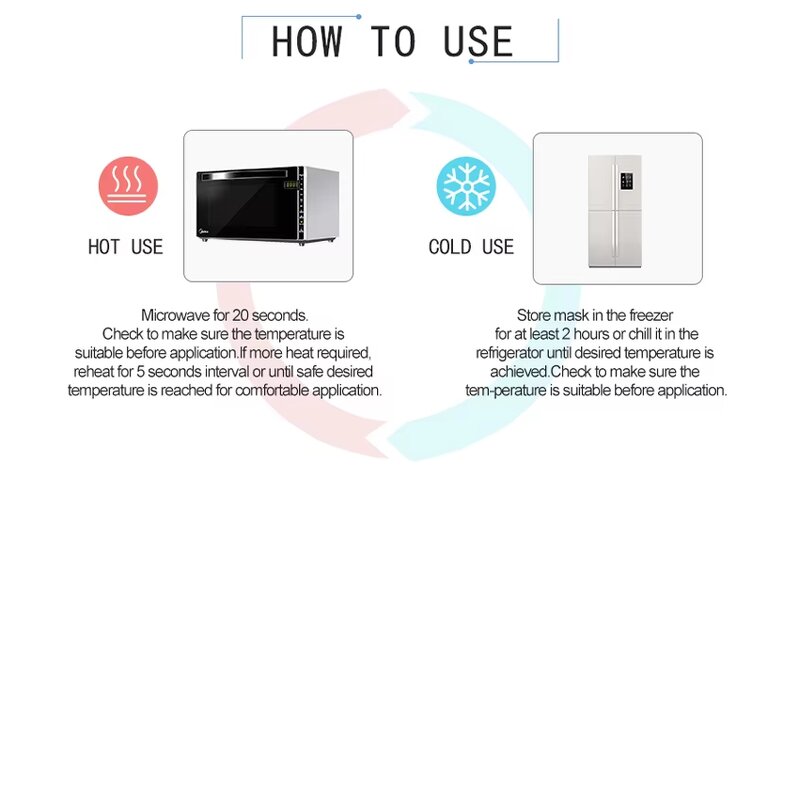 HOW TO USE

HOT USE

Microwave for 20 seconds. Check to make sure the temperature is suitable before application.If more heat required, reheat for 5 seconds interval or until safe desired temperature is reached for comfortable application.

COLD USE

Store mask in the freezer for at least 2 hours or chill it in the refrigerator until desired temperature is achieved.Check to make sure the tem-perature is suitable before application.